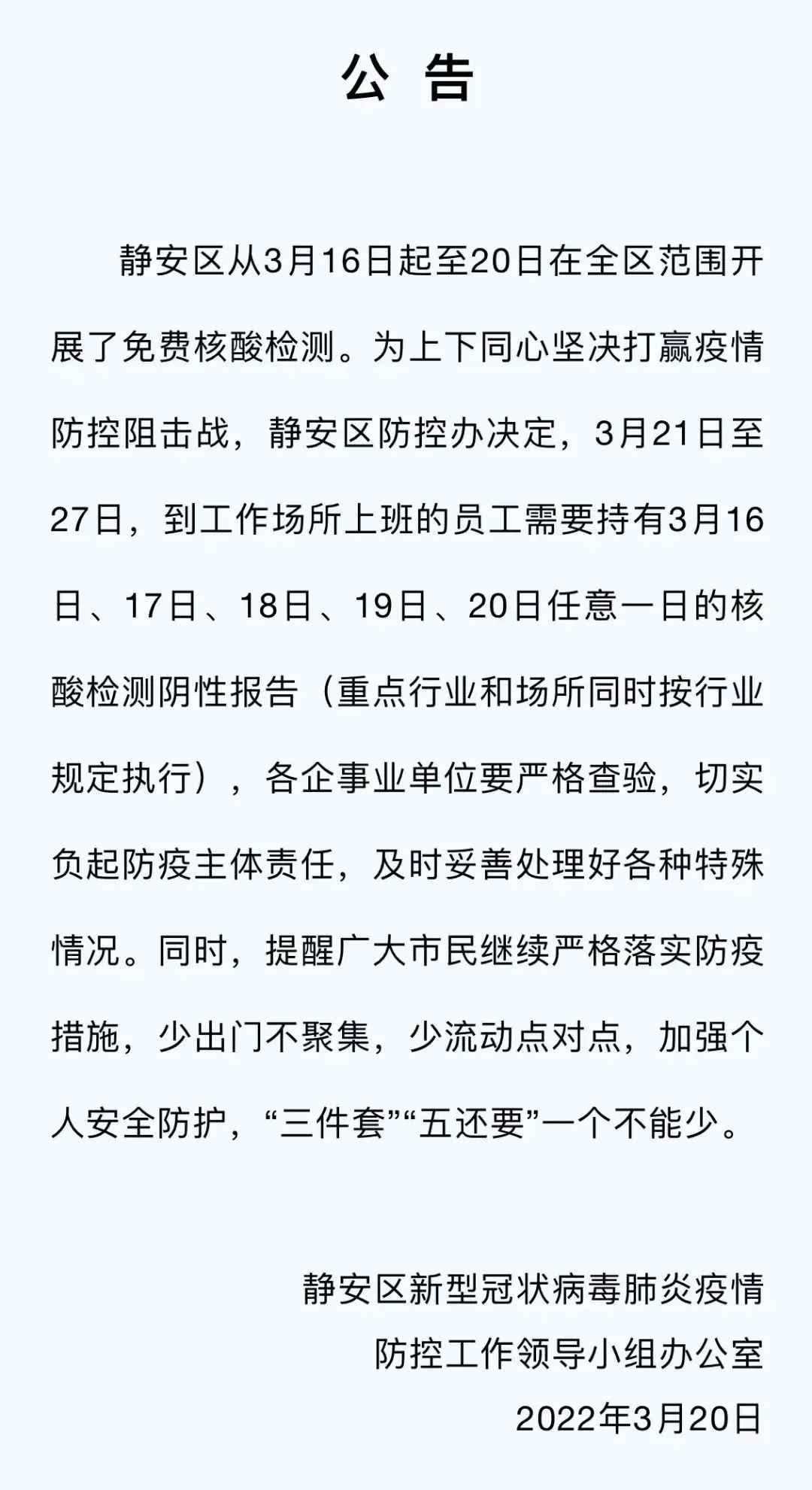 公 告

静安区从3月16日起至20日在全区范围开展了免费核酸检测。为上下同心坚决打赢疫情防控阻击战，静安区防控办决定，3月21日至27日，到工作场所上班的员工需要持有3月16日、17日、18日、19日、20日任意一日的核酸检测阴性报告（重点行业和场所同时按行业规定执行），各企事业单位要严格查验，切实负起防疫主体责任，及时妥善处理好各种特殊情况。同时，提醒广大市民继续严格落实防疫措施，少出门不聚集，少流动点对点，加强个人安全防护，“三件套”“五还要”一个不能少。

静安区新型冠状病毒肺炎疫情
防控工作领导小组办公室
2022年3月20日